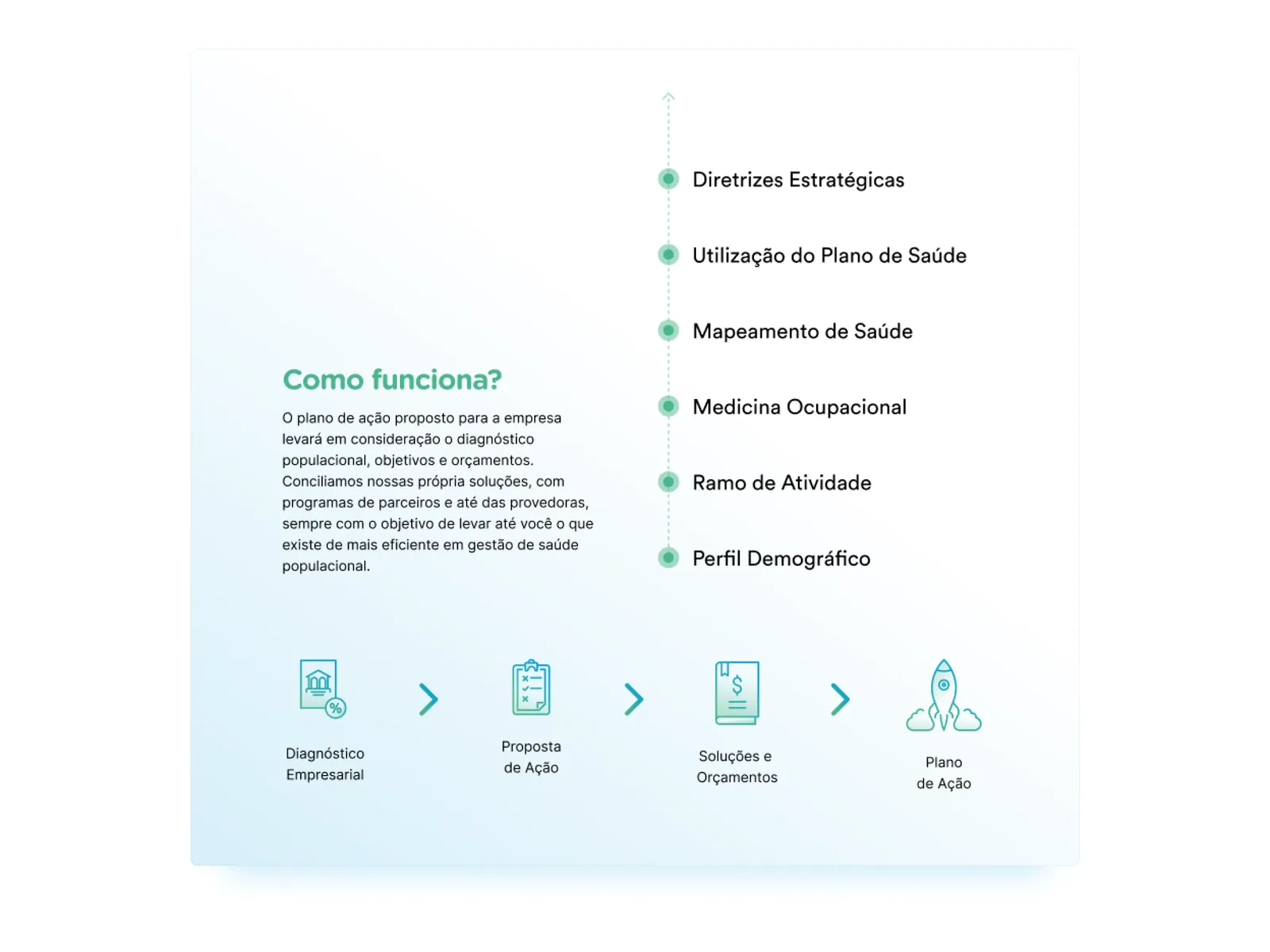 Como funciona?

O plano de ação proposto para a empresa levará em consideração o diagnóstico populacional, objetivos e orçamentos. Conciliamos nossas própria soluções, com programas de parceiros e até das provedoras, sempre com o objetivo de levar até você o que existe de mais eficiente em gestão de saúde populacional.

Diretrizes Estratégicas

Utilização do Plano de Saúde

Mapeamento de Saúde

Medicina Ocupacional

Ramo de Atividade

Perfil Demográfico

Diagnóstico Empresarial

Proposta de Ação

Soluções e Orçamentos

Plano de Ação